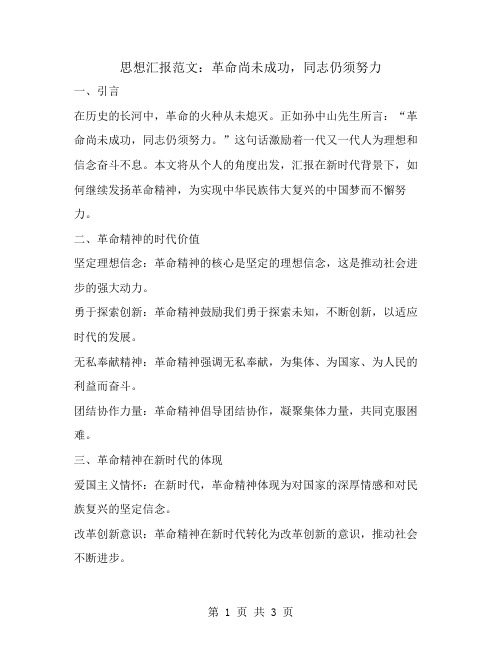 思想汇报范文：革命尚未成功，同志仍须努力

一、引言

在历史的长河中，革命的火种从未熄灭。正如孙中山先生所言：“革命尚未成功，同志仍须努力。”这句话激励着一代又一代人为理想和信念奋斗不息。本文将从个人的角度出发，汇报在新时代背景下，如何继续发扬革命精神，为实现中华民族伟大复兴的中国梦而不懈努力。

二、革命精神的时代价值

坚定理想信念：革命精神的核心是坚定的理想信念，这是推动社会进步的强大动力。

勇于探索创新：革命精神鼓励我们勇于探索未知，不断创新，以适应时代的发展。

无私奉献精神：革命精神强调无私奉献，为集体、为国家、为人民的利益而奋斗。

团结协作力量：革命精神倡导团结协作，凝聚集体力量，共同克服困难。

三、革命精神在新时代的体现

爱国主义情怀：在新时代，革命精神体现为对国家的深厚情感和对民族复兴的坚定信念。

改革创新意识：革命精神在新时代转化为改革创新的意识，推动社会不断进步。

第 1 页 共 3 页